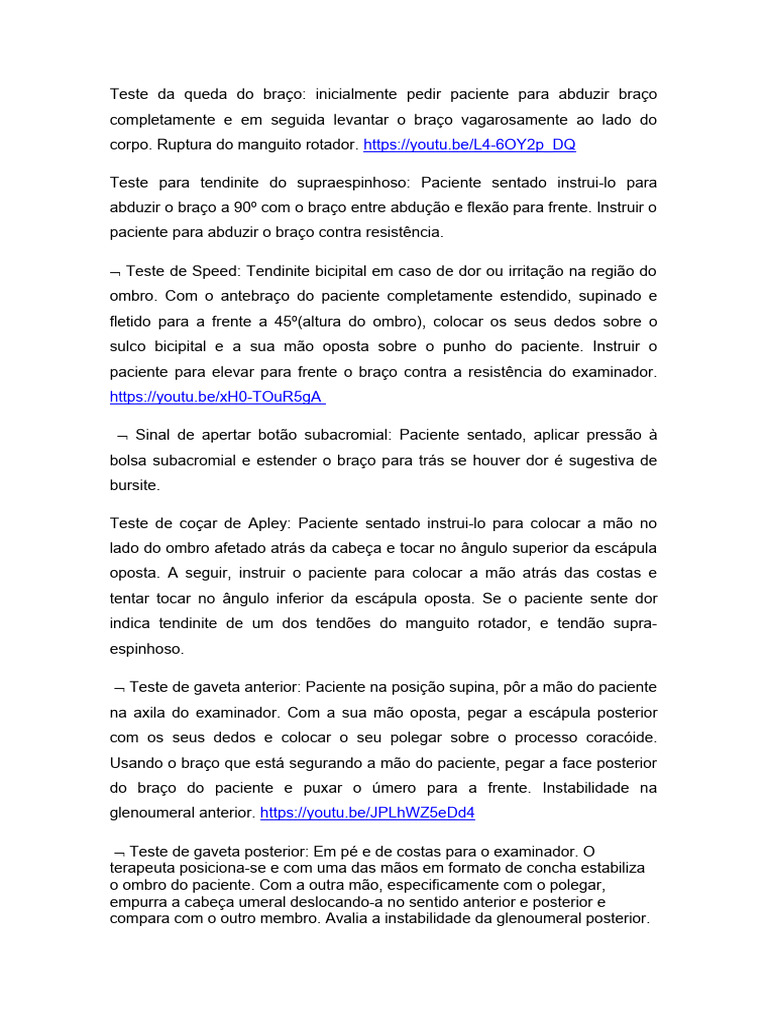 Teste da queda do braço: inicialmente pedir paciente para abduzir braço completamente e em seguida levantar o braço vagarosamente ao lado do corpo. Ruptura do manguito rotador. https://youtu.be/L4-6OY2p_DQ

Teste para tendinite do supraespinhoso: Paciente sentado instrui-lo para abduzir o braço a 90º com o braço entre abdução e flexão para frente. Instruir o paciente para abduzir o braço contra resistência.

¬ Teste de Speed: Tendinite bicipital em caso de dor ou irritação na região do ombro. Com o antebraço do paciente completamente estendido, supinado e fletido para a frente a 45º(altura do ombro), colocar os seus dedos sobre o sulco bicipital e a sua mão oposta sobre o punho do paciente. Instruir o paciente para elevar para frente o braço contra a resistência do examinador. https://youtu.be/xH0-TOuR5gA

¬ Sinal de apertar botão subacromial: Paciente sentado, aplicar pressão à bolsa subacromial e estender o braço para trás se houver dor é sugestiva de bursite.

Teste de coçar de Apley: Paciente sentado instrui-lo para colocar a mão no lado do ombro afetado atrás da cabeça e tocar no ângulo superior da escápula oposta. A seguir, instruir o paciente para colocar a mão atrás das costas e tentar tocar no ângulo inferior da escápula oposta. Se o paciente sente dor indica tendinite de um dos tendões do manguito rotador, e tendão supra-espinhoso.

¬ Teste de gaveta anterior: Paciente na posição supina, pôr a mão do paciente na axila do examinador. Com a sua mão oposta, pegar a escápula posterior com os seus dedos e colocar o seu polegar sobre o processo coracóide. Usando o braço que está segurando a mão do paciente, pegar a face posterior do braço do paciente e puxar o úmero para a frente. Instabilidade na glenoumeral anterior. https://youtu.be/JPLhWZ5eDd4

¬ Teste de gaveta posterior: Em pé e de costas para o examinador. O terapeuta posiciona-se e com uma das mãos em formato de concha estabiliza o ombro do paciente. Com a outra mão, especificamente com o polegar, empurra a cabeça umeral deslocando-a no sentido anterior e posterior e compara com o outro membro. Avalia a instabilidade da glenoumeral posterior.